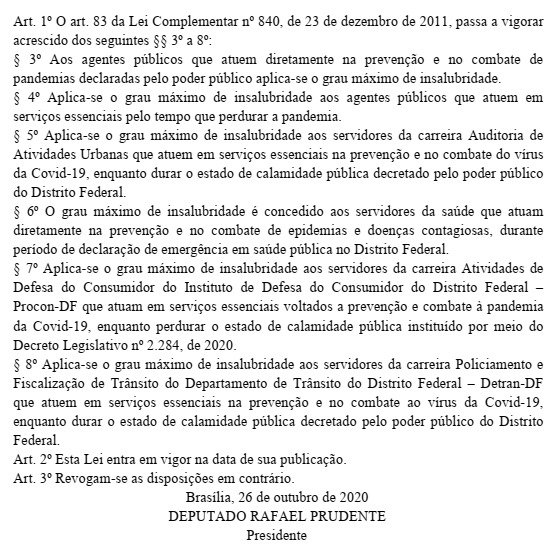 Art. 1º O art. 83 da Lei Complementar nº 840, de 23 de dezembro de 2011, passa a vigorar acrescido dos seguintes §§ 3º a 8º:
§ 3º Aos agentes públicos que atuem diretamente na prevenção e no combate de pandemias declaradas pelo poder público aplica-se o grau máximo de insalubridade.
§ 4º Aplica-se o grau máximo de insalubridade aos agentes públicos que atuem em serviços essenciais pelo tempo que perdurar a pandemia.
§ 5º Aplica-se o grau máximo de insalubridade aos servidores da carreira Auditoria de Atividades Urbanas que atuem em serviços essenciais na prevenção e no combate do vírus da Covid-19, enquanto durar o estado de calamidade pública decretado pelo poder público do Distrito Federal.
§ 6º O grau máximo de insalubridade é concedido aos servidores da saúde que atuam diretamente na prevenção e no combate de epidemias e doenças contagiosas, durante período de declaração de emergência em saúde pública no Distrito Federal.
§ 7º Aplica-se o grau máximo de insalubridade aos servidores da carreira Atividades de Defesa do Consumidor do Instituto de Defesa do Consumidor do Distrito Federal – Procon-DF que atuam em serviços essenciais voltados a prevenção e combate à pandemia da Covid-19, enquanto perdurar o estado de calamidade pública instituído por meio do Decreto Legislativo nº 2.284, de 2020.
§ 8º Aplica-se o grau máximo de insalubridade aos servidores da carreira Policiamento e Fiscalização de Trânsito do Departamento de Trânsito do Distrito Federal – Detran-DF que atuem em serviços essenciais na prevenção e no combate ao vírus da Covid-19, enquanto durar o estado de calamidade pública decretado pelo poder público do Distrito Federal.
Art. 2º Esta Lei entra em vigor na data de sua publicação.
Art. 3º Revogam-se as disposições em contrário.
Brasília, 26 de outubro de 2020
DEPUTADO RAFAEL PRUDENTE
Presidente